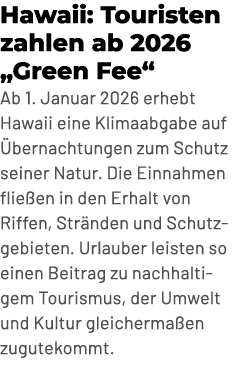 Hawaii: Touristen zahlen ab 2026 „Green Fee“

Ab 1. Januar 2026 erhebt Hawaii eine Klimaabgabe auf Übernachtungen zum Schutz seiner Natur. Die Einnahmen fließen in den Erhalt von Riffen, Stränden und Schutzgebieten. Urlauber leisten so einen Beitrag zu nachhaltigem Tourismus, der Umwelt und Kultur gleichermaßen zugutekommt.